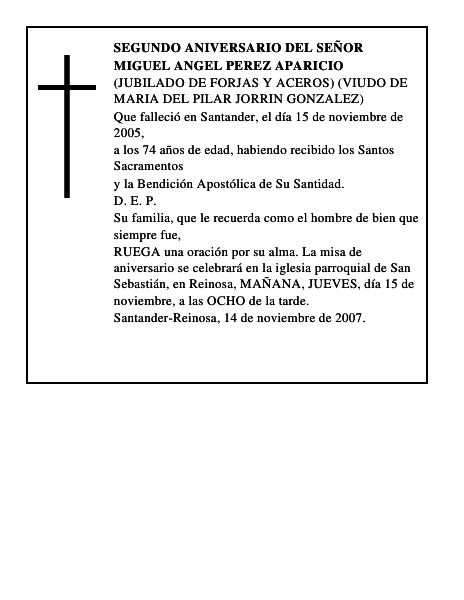 SEGUNDO ANIVERSARIO DEL SEÑOR
MIGUEL ANGEL PEREZ APARICIO
(JUBILADO DE FORJAS Y ACEROS) (VIUDO DE MARIA DEL PILAR JORRIN GONZALEZ)
Que falleció en Santander, el día 15 de noviembre de 2005,
a los 74 años de edad, habiendo recibido los Santos Sacramentos
y la Bendición Apostólica de Su Santidad.
D. E. P.
Su familia, que le recuerda como el hombre de bien que siempre fue,
RUEGA una oración por su alma. La misa de aniversario se celebrará en la iglesia parroquial de San Sebastián, en Reinosa, MAÑANA, JUEVES, día 15 de noviembre, a las OCHO de la tarde.
Santander-Reinosa, 14 de noviembre de 2007.